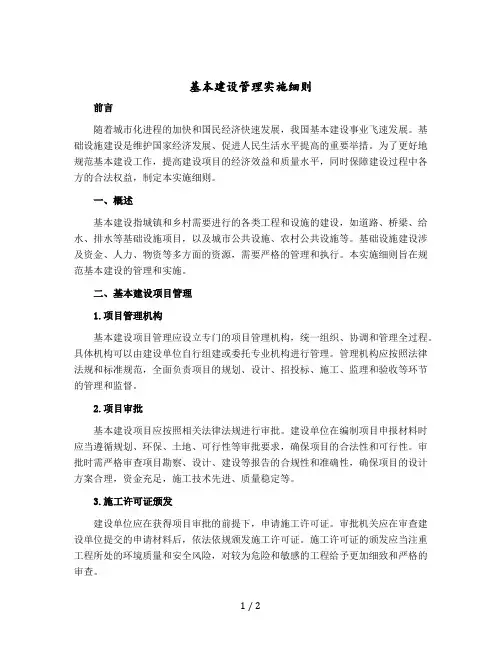 基本建设管理实施细则

前言

随着城市化进程的加快和国民经济快速发展，我国基本建设事业飞速发展。基础设施建设是维护国家经济发展、促进人民生活水平提高的重要举措。为了更好地规范基本建设工作，提高建设项目的经济效益和质量水平，同时保障建设过程中各方的合法权益，制定本实施细则。

一、概述

基本建设指城镇和乡村需要进行的各类工程和设施的建设，如道路、桥梁、给水、排水等基础设施项目，以及城市公共设施、农村公共设施等。基础设施建设涉及资金、人力、物资等多方面的资源，需要严格的管理和执行。本实施细则旨在规范基本建设的管理和实施。

二、基本建设项目管理

1.项目管理机构

基本建设项目管理应设立专门的项目管理机构，统一组织、协调和管理全过程。具体机构可以由建设单位自行组建或委托专业机构进行管理。管理机构应按照法律法规和标准规范，全面负责项目的规划、设计、招投标、施工、监理和验收等环节的管理和监督。

2.项目审批

基本建设项目应按照相关法律法规进行审批。建设单位在编制项目申报材料时应当遵循规划、环保、土地、可行性等审批要求，确保项目的合法性和可行性。审批时需严格审查项目勘察、设计、建设等报告的合规性和准确性，确保项目的设计方案合理，资金充足，施工技术先进、质量稳定等。

3.施工许可证颁发

建设单位应在获得项目审批的前提下，申请施工许可证。审批机关应在审查建设单位提交的申请材料后，依法依规颁发施工许可证。施工许可证的颁发应当注重工程所处的环境质量和安全风险，对较为危险和敏感的工程给予更加细致和严格的审查。

1 / 2